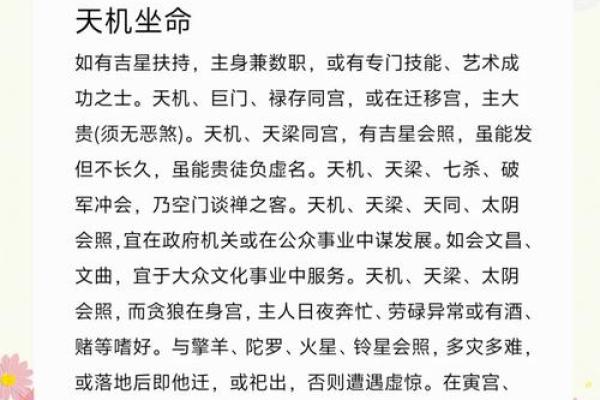 天机坐命

如有吉星扶持，主身兼数职，或有专门技能、艺术成功之士。天机、巨门、禄存同宫，或在迁移宫，主大贵(须无恶煞)。天机、天梁同宫，有吉星会照，虽能发但不长久，虽能贵徒负虚名。天机、天梁、七杀、破军冲会，乃空门谈禅之客。天机、天梁、天同、太阴会照,宜在政府机关或在公众事业中谋发展。如会文昌、文曲，宜于大众文化事业中服务。天机、天梁、太阴会照，而贪狼在身宫，主人日夜奔忙、劳碌异常或有酒、赌等嗜好。与擎羊、陀罗、火星、铃星会照，多灾多难，或落地后即他迁，或祀出，否则遭遇虚惊。在寅宫、